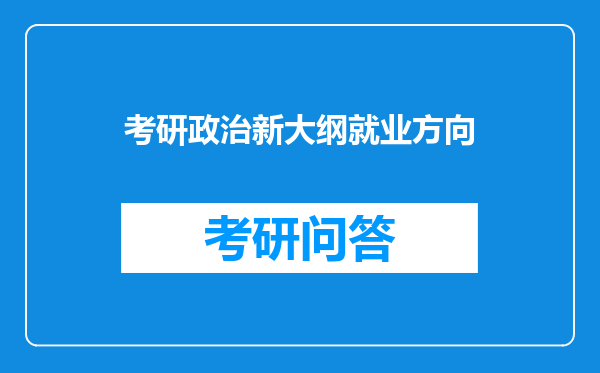 考研政治新大纲就业方向

考研问答